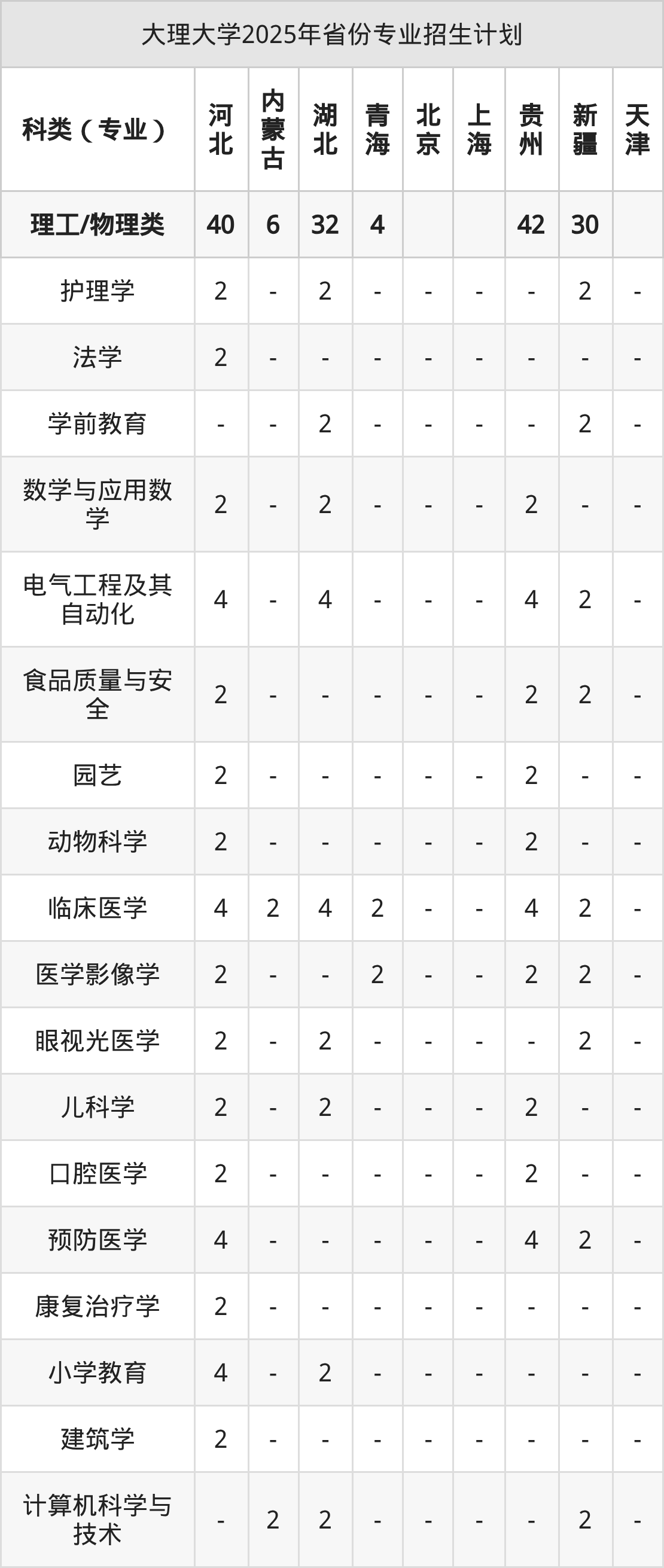 大理大学2025年省份专业招生计划

| 科类（专业） | 河北 | 内蒙古 | 湖北 | 青海 | 北京 | 上海 | 贵州 | 新疆 | 天津 |
|---|---|---|---|---|---|---|---|---|---|
| 理工/物理类 | 40 | 6 | 32 | 4 | | | 42 | 30 | |
| 护理学 | 2 | - | 2 | - | - | - | - | 2 | - |
| 法学 | 2 | - | - | - | - | - | - | - | - |
| 学前教育 | - | - | 2 | - | - | - | - | 2 | - |
| 数学与应用数学 | 2 | - | 2 | - | - | - | 2 | - | - |
| 电气工程及其自动化 | 4 | - | 4 | - | - | - | 4 | 2 | - |
| 食品质量与安全 | 2 | - | - | - | - | - | 2 | 2 | - |
| 园艺 | 2 | - | - | - | - | - | 2 | - | - |
| 动物科学 | 2 | - | - | - | - | - | 2 | - | - |
| 临床医学 | 4 | 2 | 4 | 2 | - | - | 4 | 2 | - |
| 医学影像学 | 2 | - | - | 2 | - | - | 2 | 2 | - |
| 眼视光医学 | 2 | - | 2 | - | - | - | - | 2 | - |
| 儿科学 | 2 | - | 2 | - | - | - | 2 | - | - |
| 口腔医学 | 2 | - | - | - | - | - | 2 | - | - |
| 预防医学 | 4 | - | - | - | - | - | 4 | 2 | - |
| 康复治疗学 | 2 | - | - | - | - | - | - | - | - |
| 小学教育 | 4 | - | 2 | - | - | - | - | - | - |
| 建筑学 | 2 | - | - | - | - | - | - | - | - |
| 计算机科学与技术 | - | 2 | 2 | - | - | - | - | 2 | - |